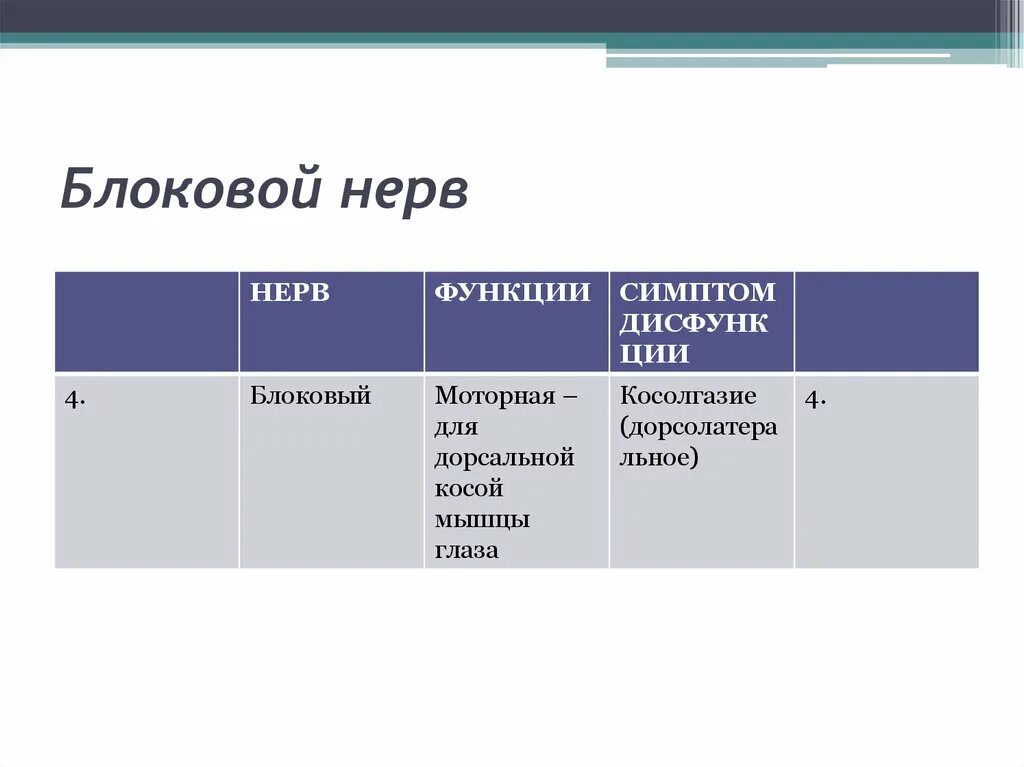 Блоковой нерв

| | НЕРВ | ФУНКЦИИ | СИМПТОМ ДИСФУНКЦИИ | |
|---|---|---|---|---|
| 4. | Блоковый | Моторная – для дорсальной косой мышцы глаза | Косолгазие (дорсолатеральное) | 4. |